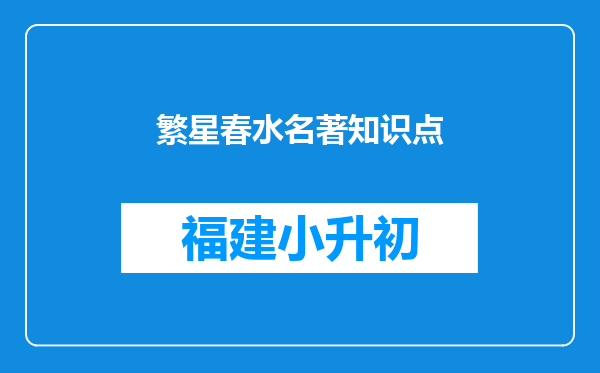 繁星春水名著知识点

福建小升初